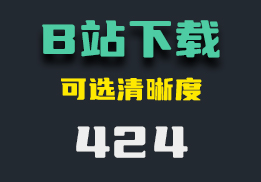 B站下载

可选清晰度

424